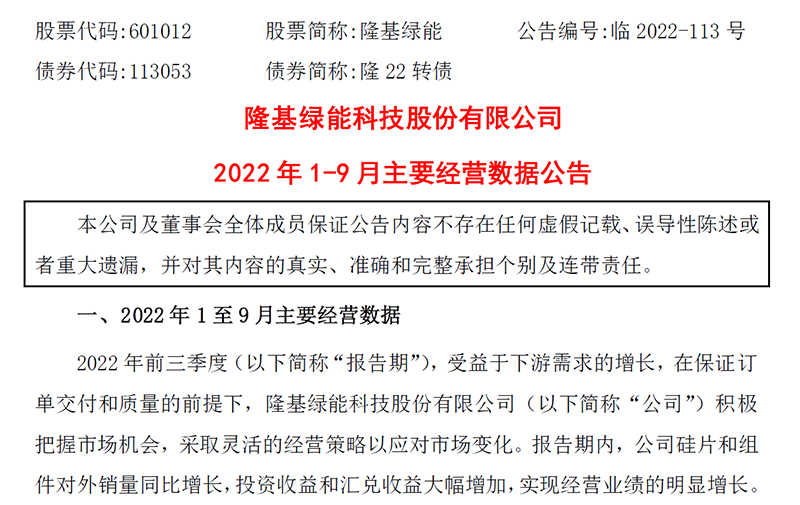 股票代码:601012 股票简称:隆基绿能 公告编号:临2022-113号
债券代码:113053 债券简称:隆22转债

隆基绿能科技股份有限公司

2022年1-9月主要经营数据公告

本公司及董事会全体成员保证公告内容不存在任何虚假记载、误导性陈述或者重大遗漏，并对其内容的真实、准确和完整承担个别及连带责任。

一、2022年1至9月主要经营数据

2022年前三季度（以下简称“报告期”），受益于下游需求的增长，在保证订单交付和质量的前提下，隆基绿能科技股份有限公司（以下简称“公司”）积极把握市场机会，采取灵活的经营策略以应对市场变化。报告期内，公司硅片和组件对外销量同比增长，投资收益和汇兑收益大幅增加，实现经营业绩的明显增长。